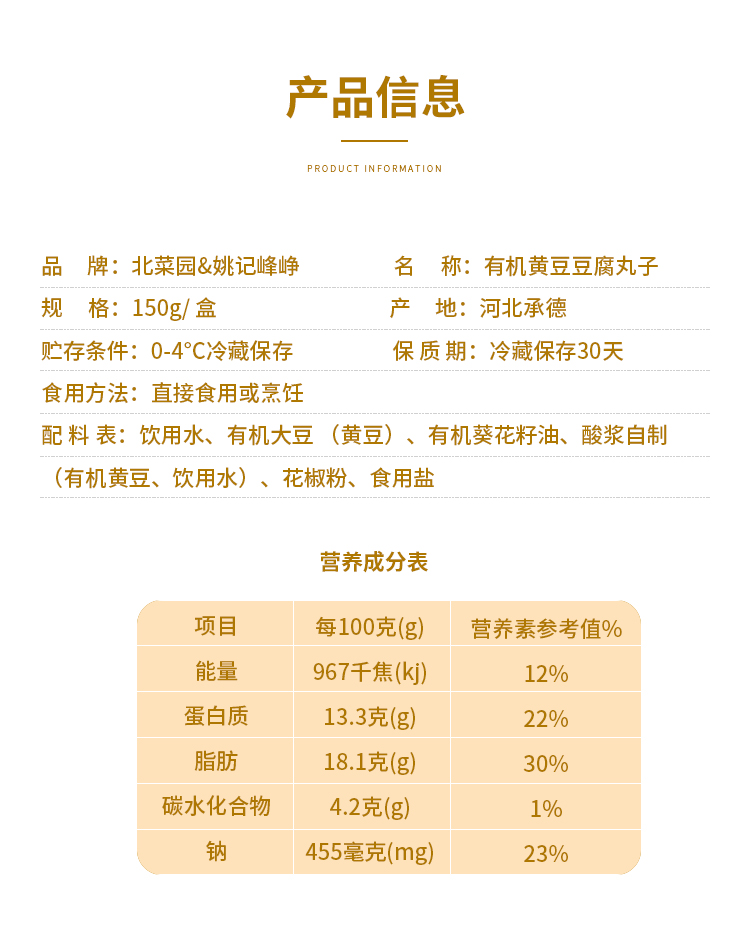 产品信息

PRODUCT INFORMATION

品　牌：北菜园&姚记峰峥
名　称：有机黄豆豆腐丸子
规　格：150g/ 盒
产　地：河北承德
贮存条件：0-4°C冷藏保存
保 质 期：冷藏保存30天
食用方法：直接食用或烹饪
配 料 表：饮用水、有机大豆（黄豆）、有机葵花籽油、酸浆自制（有机黄豆、饮用水）、花椒粉、食用盐

营养成分表

| 项目 | 每100克(g) | 营养素参考值% |
|---|---|---|
| 能量 | 967千焦(kj) | 12% |
| 蛋白质 | 13.3克(g) | 22% |
| 脂肪 | 18.1克(g) | 30% |
| 碳水化合物 | 4.2克(g) | 1% |
| 钠 | 455毫克(mg) | 23% |